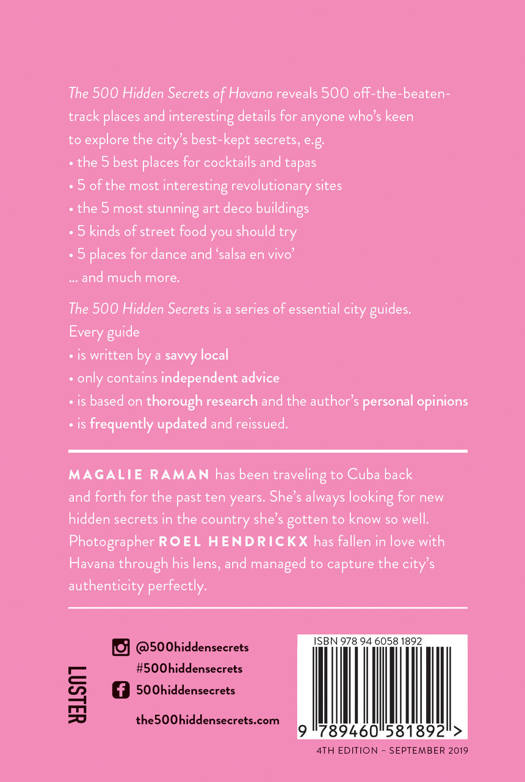 The 500 Hidden Secrets of Havana reveals 500 off-the-beaten-track places and interesting details for anyone who's keen to explore the city's best-kept secrets, e.g.
• the 5 best places for cocktails and tapas
• 5 of the most interesting revolutionary sites
• the 5 most stunning art deco buildings
• 5 kinds of street food you should try
• 5 places for dance and 'salsa en vivo'
... and much more.

The 500 Hidden Secrets is a series of essential city guides. Every guide
• is written by a savvy local
• only contains independent advice
• is based on thorough research and the author's personal opinions
• is frequently updated and reissued.

MAGALIE RAMAN has been traveling to Cuba back and forth for the past ten years. She's always looking for new hidden secrets in the country she's gotten to know so well. Photographer ROEL HENDRICKX has fallen in love with Havana through his lens, and managed to capture the city's authenticity perfectly.

LUSTER

@500hiddensecrets
#500hiddensecrets
500hiddensecrets
the500hiddensecrets.com

ISBN 978 94 6058 1892
9 789460 581892 >

4TH EDITION – SEPTEMBER 2019